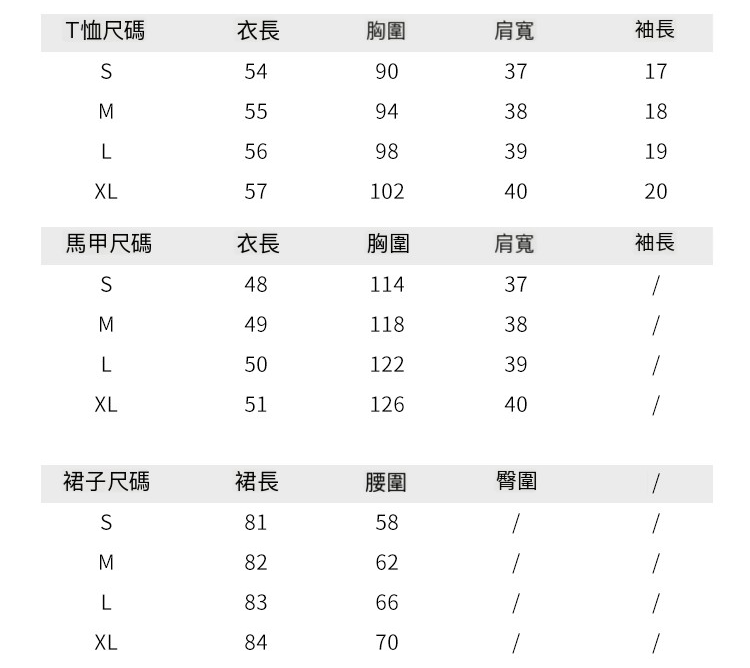 | T恤尺碼 | 衣長 | 胸圍 | 肩寬 | 袖長 |
|---|---|---|---|---|
| S | 54 | 90 | 37 | 17 |
| M | 55 | 94 | 38 | 18 |
| L | 56 | 98 | 39 | 19 |
| XL | 57 | 102 | 40 | 20 |

| 馬甲尺碼 | 衣長 | 胸圍 | 肩寬 | 袖長 |
|---|---|---|---|---|
| S | 48 | 114 | 37 | / |
| M | 49 | 118 | 38 | / |
| L | 50 | 122 | 39 | / |
| XL | 51 | 126 | 40 | / |

| 裙子尺碼 | 裙長 | 腰圍 | 臀圍 | / |
|---|---|---|---|---|
| S | 81 | 58 | / | / |
| M | 82 | 62 | / | / |
| L | 83 | 66 | / | / |
| XL | 84 | 70 | / | / |